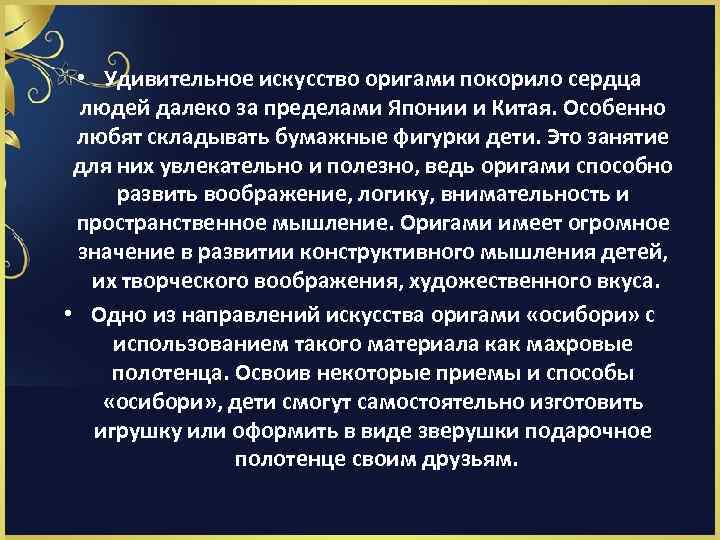 • Удивительное искусство оригами покорило сердца людей далеко за пределами Японии и Китая. Особенно любят складывать бумажные фигурки дети. Это занятие для них увлекательно и полезно, ведь оригами способно развить воображение, логику, внимательность и пространственное мышление. Оригами имеет огромное значение в развитии конструктивного мышления детей, их творческого воображения, художественного вкуса.

• Одно из направлений искусства оригами «осибори» с использованием такого материала как махровые полотенца. Освоив некоторые приемы и способы «осибори», дети смогут самостоятельно изготовить игрушку или оформить в виде зверушки подарочное полотенце своим друзьям.